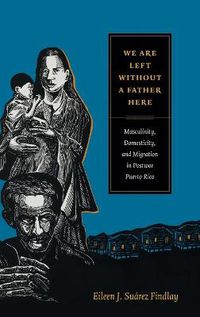 WE ARE LEFT WITHOUT A FATHER HERE

Masculinity, Domesticity, and Migration in Postwar Puerto Rico

Eileen J. Suárez Findlay